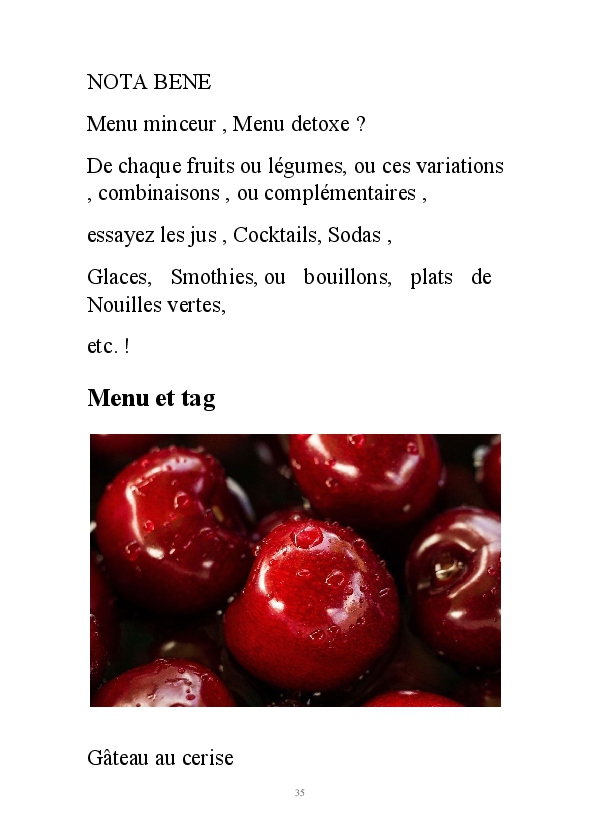 NOTA BENE

Menu minceur , Menu detoxe ?

De chaque fruits ou légumes, ou ces variations , combinaisons , ou complémentaires ,

essayez les jus , Cocktails, Sodas ,

Glaces, Smothies, ou bouillons, plats de Nouilles vertes,

etc. !

Menu et tag

Gâteau au cerise

35